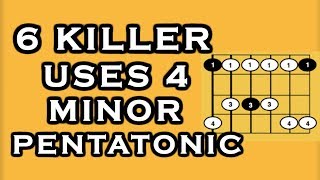 6 KILLER USES 4 MINOR PENTATONIC

1 1 1 1 1 1
3 3 3
4 4 4